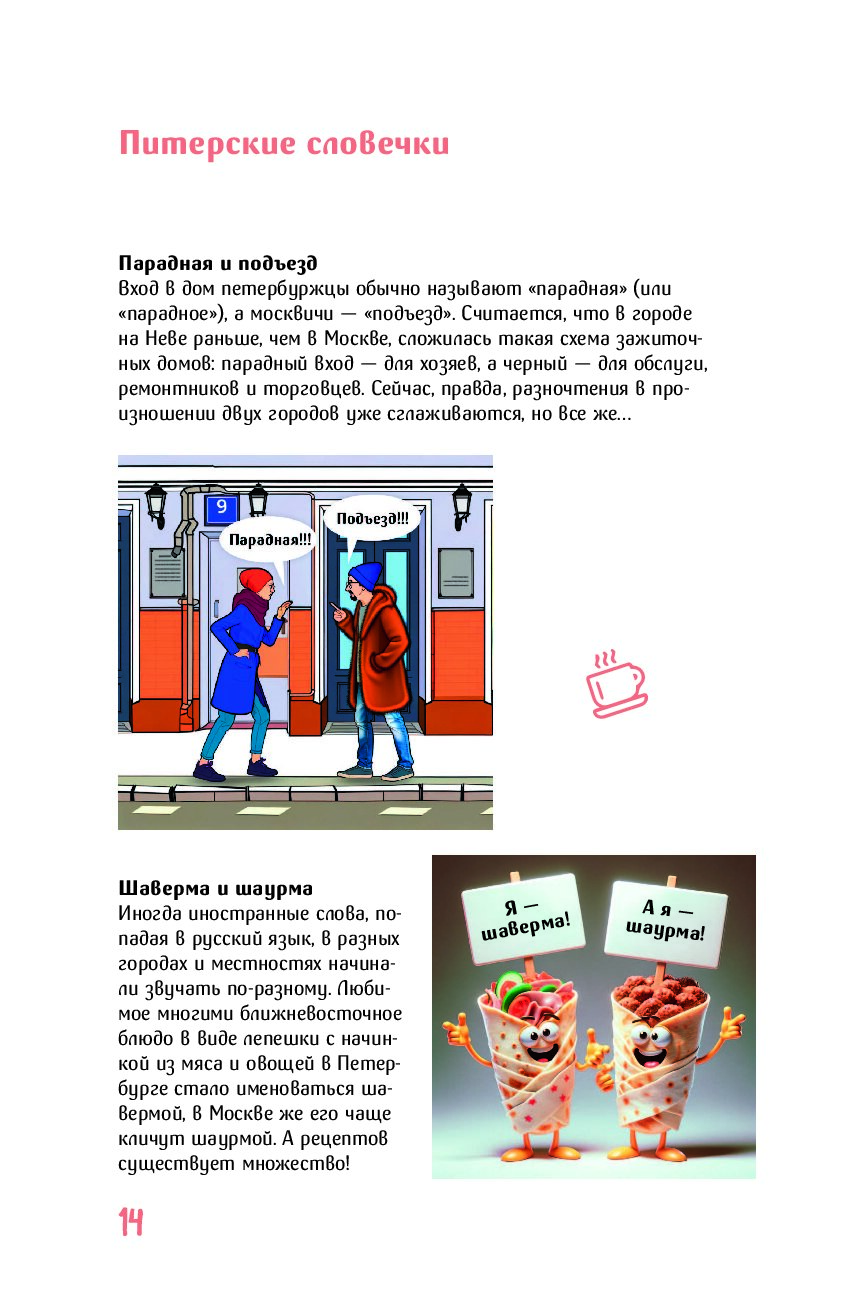 Питерские словечки

Парадная и подъезд
Вход в дом петербуржцы обычно называют «парадная» (или «парадное»), а москвичи — «подъезд». Считается, что в городе на Неве раньше, чем в Москве, сложилась такая схема зажиточных домов: парадный вход — для хозяев, а черный — для обслуги, ремонтников и торговцев. Сейчас, правда, разночтения в произношении двух городов уже сглаживаются, но все же...

9

Парадная!!!

Подъезд!!!

Шаверма и шаурма
Иногда иностранные слова, попадая в русский язык, в разных городах и местностях начинали звучать по-разному. Любимое многими ближневосточное блюдо в виде лепешки с начинкой из мяса и овощей в Петербурге стало именоваться шавермой, в Москве же его чаще кличут шаурмой. А рецептов существует множество!

Я — шаверма!

А я — шаурма!

14